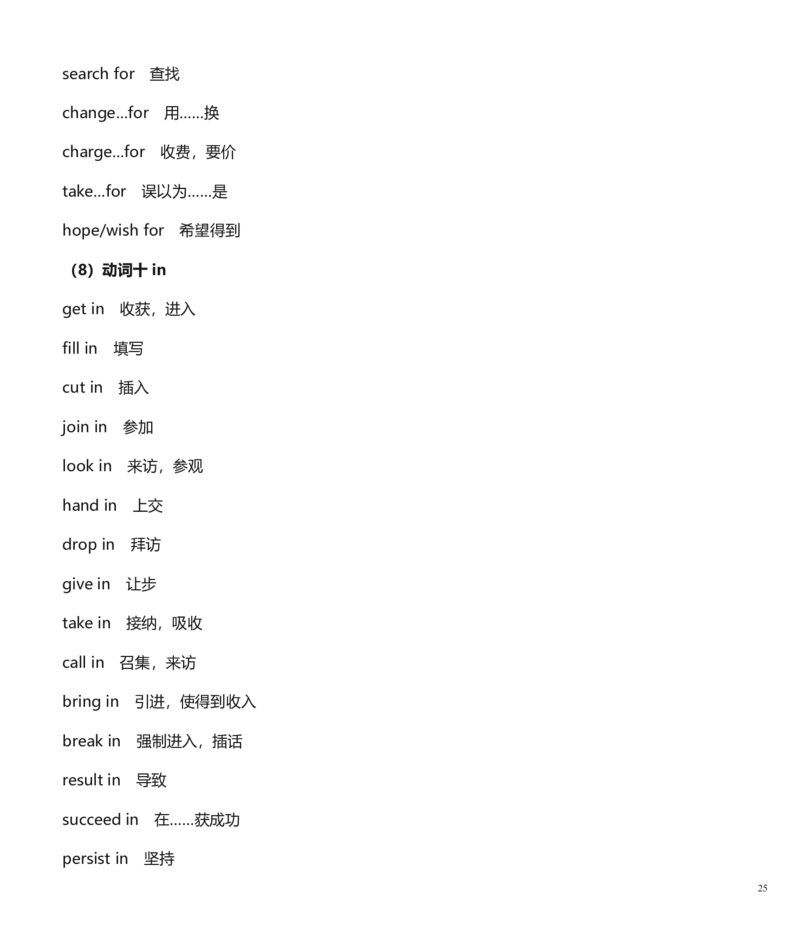 search for　查找

change...for　用......换

charge...for　收费，要价

take...for　误以为......是

hope/wish for　希望得到

（8）动词十 in

get in　收获，进入

fill in　填写

cut in　插入

join in　参加

look in　来访，参观

hand in　上交

drop in　拜访

give in　让步

take in　接纳，吸收

call in　召集，来访

bring in　引进，使得到收入

break in　强制进入，插话

result in　导致

succeed in　在......获成功

persist in　坚持

25